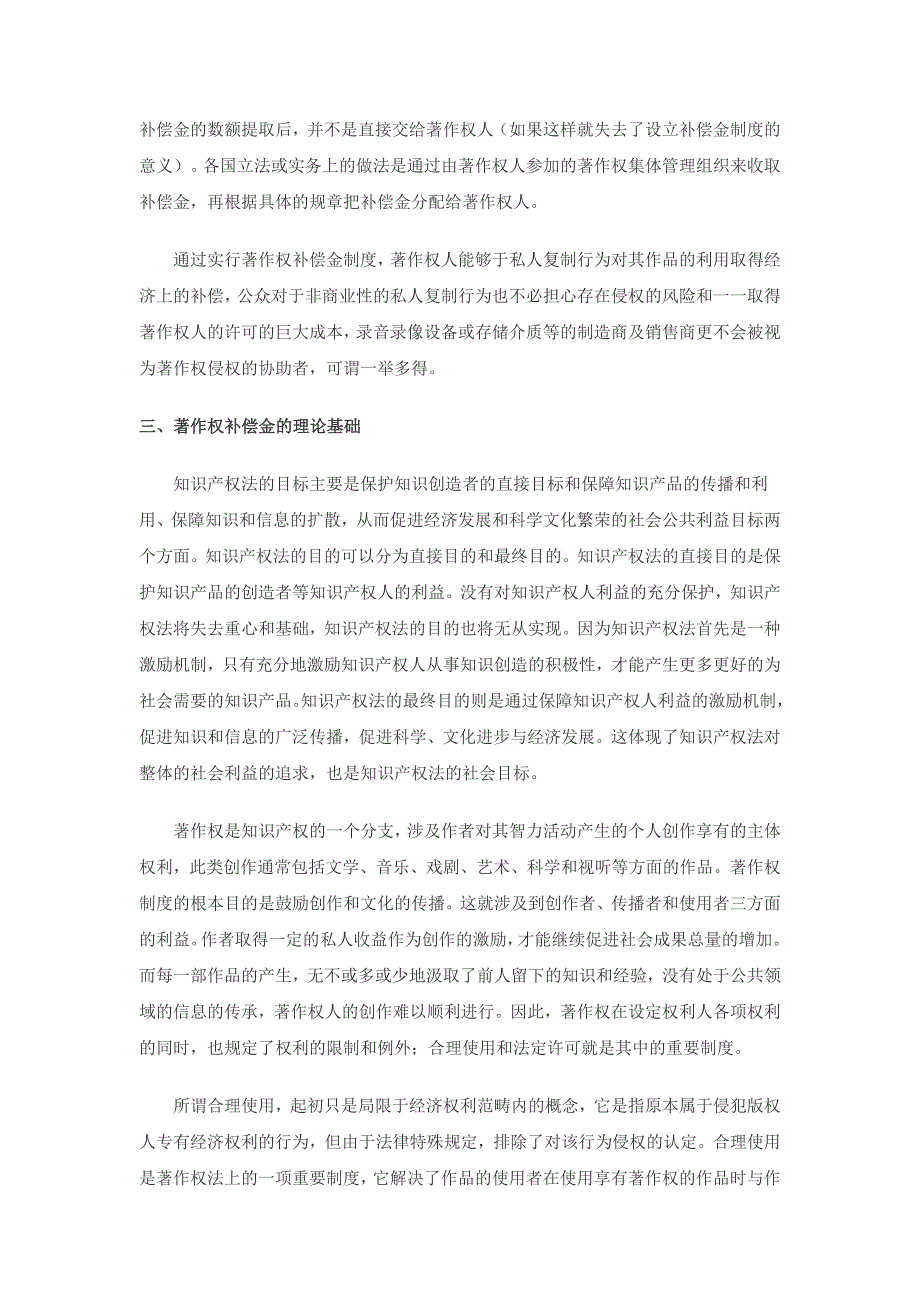 补偿金的数额提取后，并不是直接交给著作权人（如果这样就失去了设立补偿金制度的意义）。各国立法或实务上的做法是通过由著作权人参加的著作权集体管理组织来收取补偿金，再根据具体的规章把补偿金分配给著作权人。

通过实行著作权补偿金制度，著作权人能够于私人复制行为对其作品的利用取得经济上的补偿，公众对于非商业性的私人复制行为也不必担心存在侵权的风险和一一取得著作权人的许可的巨大成本，录音录像设备或存储介质等的制造商及销售商更不会被视为著作权侵权的协助者，可谓一举多得。

三、著作权补偿金的理论基础

知识产权法的目标主要是保护知识创造者的直接目标和保障知识产品的传播和利用、保障知识和信息的扩散，从而促进经济发展和科学文化繁荣的社会公共利益目标两个方面。知识产权法的目的可以分为直接目的和最终目的。知识产权法的直接目的是保护知识产品的创造者等知识产权人的利益。没有对知识产权人利益的充分保护，知识产权法将失去重心和基础，知识产权法的目的也将无从实现。因为知识产权法首先是一种激励机制，只有充分地激励知识产权人从事知识创造的积极性，才能产生更多更好的为社会需要的知识产品。知识产权法的最终目的则是通过保障知识产权人利益的激励机制，促进知识和信息的广泛传播，促进科学、文化进步与经济发展。这体现了知识产权法对整体的社会利益的追求，也是知识产权法的社会目标。

著作权是知识产权的一个分支，涉及作者对其智力活动产生的个人创作享有的主体权利，此类创作通常包括文学、音乐、戏剧、艺术、科学和视听等方面的作品。著作权制度的根本目的是鼓励创作和文化的传播。这就涉及到创作者、传播者和使用者三方面的利益。作者取得一定的私人收益作为创作的激励，才能继续促进社会成果总量的增加。而每一部作品的产生，无不或多或少地汲取了前人留下的知识和经验，没有处于公共领域的信息的传承，著作权人的创作难以顺利进行。因此，著作权在设定权利人各项权利的同时，也规定了权利的限制和例外；合理使用和法定许可就是其中的重要制度。

所谓合理使用，起初只是局限于经济权利范畴内的概念，它是指原本属于侵犯版权人专有经济权利的行为，但由于法律特殊规定，排除了对该行为侵权的认定。合理使用是著作权法上的一项重要制度，它解决了作品的使用者在使用享有著作权的作品时与作